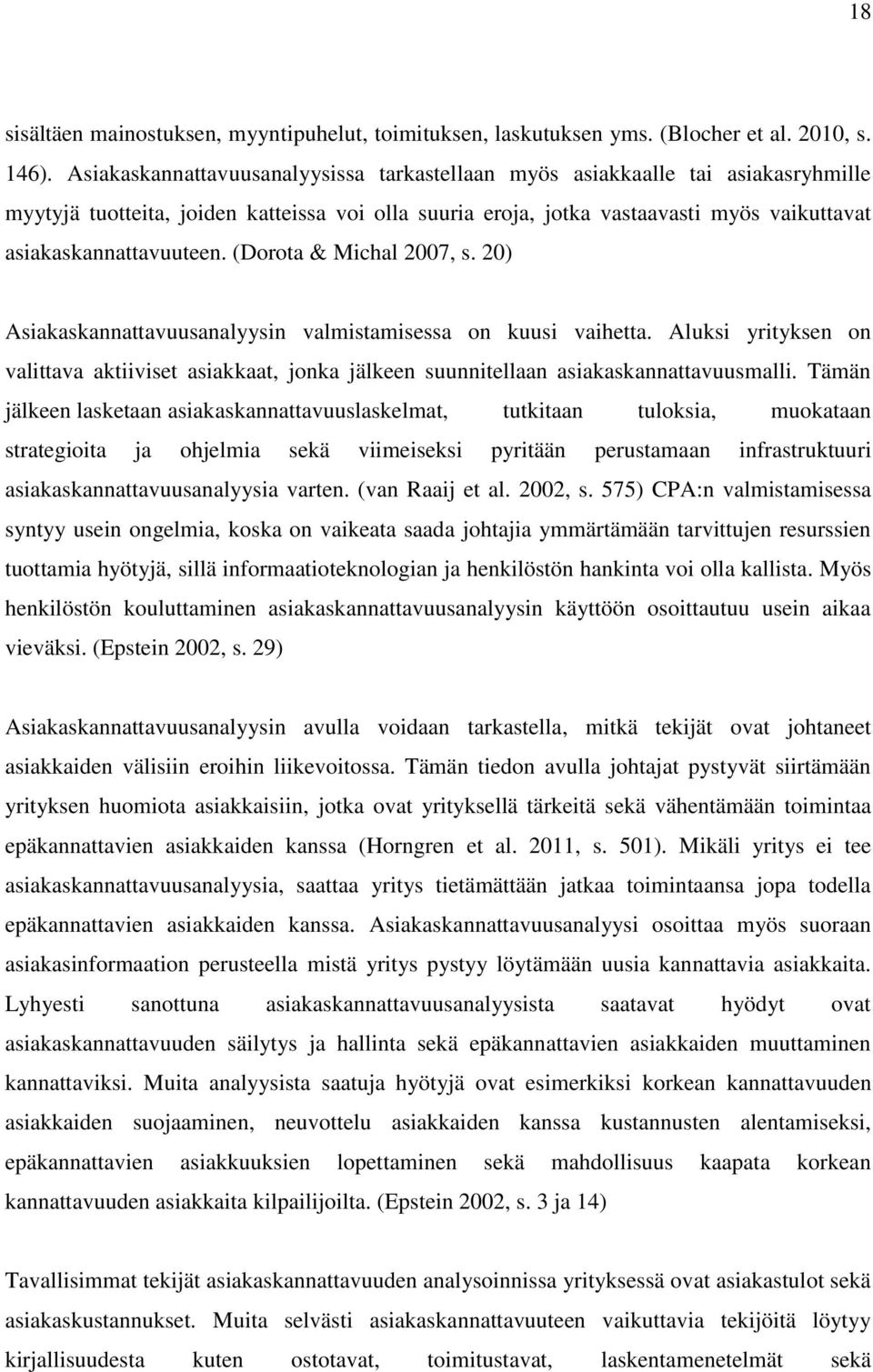 18

sisältäen mainostuksen, myyntipuhelut, toimituksen, laskutuksen yms. (Blocher et al. 2010, s. 146). Asiakaskannattavuusanalyysissa tarkastellaan myös asiakkaalle tai asiakasryhmille myytyjä tuotteita, joiden katteissa voi olla suuria eroja, jotka vastaavasti myös vaikuttavat asiakaskannattavuuteen. (Dorota & Michal 2007, s. 20)

Asiakaskannattavuusanalyysin valmistamisessa on kuusi vaihetta. Aluksi yrityksen on valittava aktiiviset asiakkaat, jonka jälkeen suunnitellaan asiakaskannattavuusmalli. Tämän jälkeen lasketaan asiakaskannattavuuslaskelmat, tutkitaan tuloksia, muokataan strategioita ja ohjelmia sekä viimeiseksi pyritään perustamaan infrastruktuuri asiakaskannattavuusanalyysia varten. (van Raaij et al. 2002, s. 575) CPA:n valmistamisessa syntyy usein ongelmia, koska on vaikeata saada johtajia ymmärtämään tarvittujen resurssien tuottamia hyötyjä, sillä informaatioteknologian ja henkilöstön hankinta voi olla kallista. Myös henkilöstön kouluttaminen asiakaskannattavuusanalyysin käyttöön osoittautuu usein aikaa vieväksi. (Epstein 2002, s. 29)

Asiakaskannattavuusanalyysin avulla voidaan tarkastella, mitkä tekijät ovat johtaneet asiakkaiden välisiin eroihin liikevoitossa. Tämän tiedon avulla johtajat pystyvät siirtämään yrityksen huomiota asiakkaisiin, jotka ovat yrityksellä tärkeitä sekä vähentämään toimintaa epäkannattavien asiakkaiden kanssa (Horngren et al. 2011, s. 501). Mikäli yritys ei tee asiakaskannattavuusanalyysia, saattaa yritys tietämättään jatkaa toimintaansa jopa todella epäkannattavien asiakkaiden kanssa. Asiakaskannattavuusanalyysi osoittaa myös suoraan asiakasinformaation perusteella mistä yritys pystyy löytämään uusia kannattavia asiakkaita. Lyhyesti sanottuna asiakaskannattavuusanalyysista saatavat hyödyt ovat asiakaskannattavuuden säilytys ja hallinta sekä epäkannattavien asiakkaiden muuttaminen kannattaviksi. Muita analyysista saatuja hyötyjä ovat esimerkiksi korkean kannattavuuden asiakkaiden suojaaminen, neuvottelu asiakkaiden kanssa kustannusten alentamiseksi, epäkannattavien asiakkuuksien lopettaminen sekä mahdollisuus kaapata korkean kannattavuuden asiakkaita kilpailijoilta. (Epstein 2002, s. 3 ja 14)

Tavallisimmat tekijät asiakaskannattavuuden analysoinnissa yrityksessä ovat asiakastulot sekä asiakaskustannukset. Muita selvästi asiakaskannattavuuteen vaikuttavia tekijöitä löytyy kirjallisuudesta kuten ostotavat, toimitustavat, laskentamenetelmät sekä